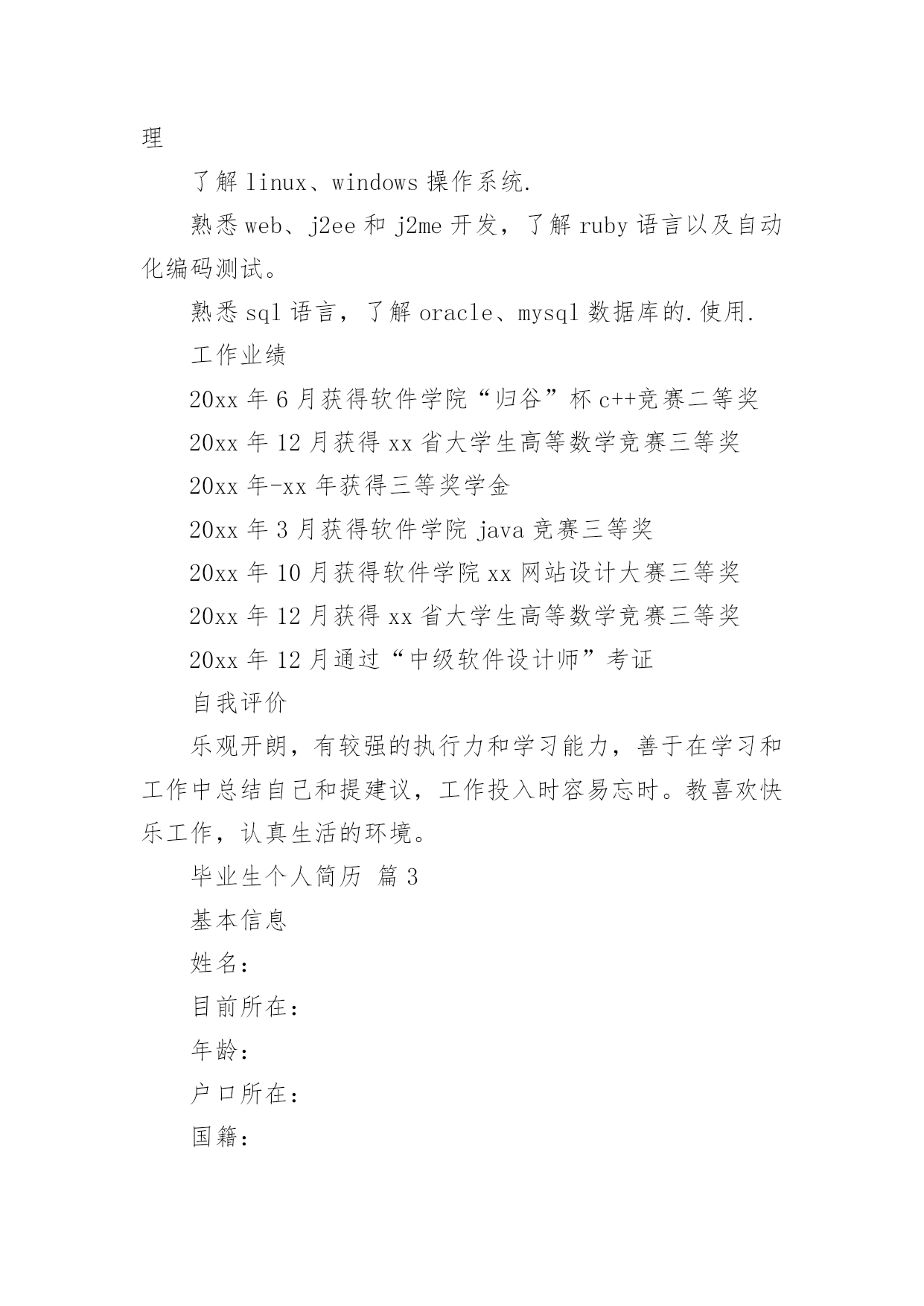 理

了解 linux、windows 操作系统.

熟悉 web、j2ee 和 j2me 开发，了解 ruby 语言以及自动化编码测试。

熟悉 sql 语言，了解 oracle、mysql 数据库的.使用.

工作业绩

20xx 年 6 月获得软件学院“归谷”杯 c++竞赛二等奖

20xx 年 12 月获得 xx 省大学生高等数学竞赛三等奖

20xx 年-xx 年获得三等奖学金

20xx 年 3 月获得软件学院 java 竞赛三等奖

20xx 年 10 月获得软件学院 xx 网站设计大赛三等奖

20xx 年 12 月获得 xx 省大学生高等数学竞赛三等奖

20xx 年 12 月通过“中级软件设计师”考证

自我评价

乐观开朗，有较强的执行力和学习能力，善于在学习和工作中总结自己和提建议，工作投入时容易忘时。教喜欢快乐工作，认真生活的环境。

毕业生个人简历 篇 3

基本信息

姓名：

目前所在：

年龄：

户口所在：

国籍：